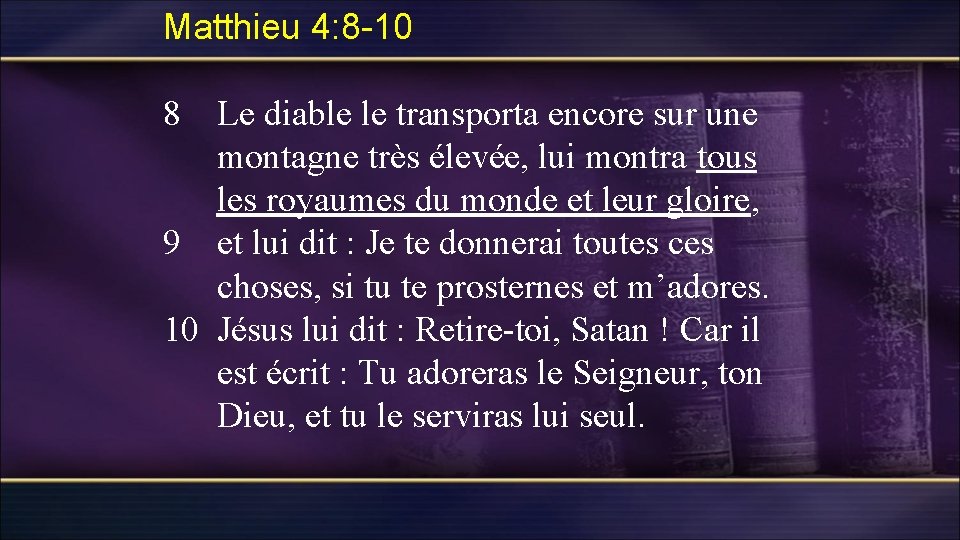 Matthieu 4:8-10

8 Le diable le transporta encore sur une montagne très élevée, lui montra tous les royaumes du monde et leur gloire,

9 et lui dit : Je te donnerai toutes ces choses, si tu te prosternes et m’adores.

10 Jésus lui dit : Retire-toi, Satan ! Car il est écrit : Tu adoreras le Seigneur, ton Dieu, et tu le serviras lui seul.